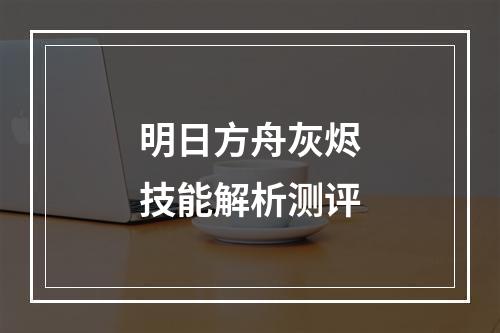 明日方舟灰烬
技能解析测评